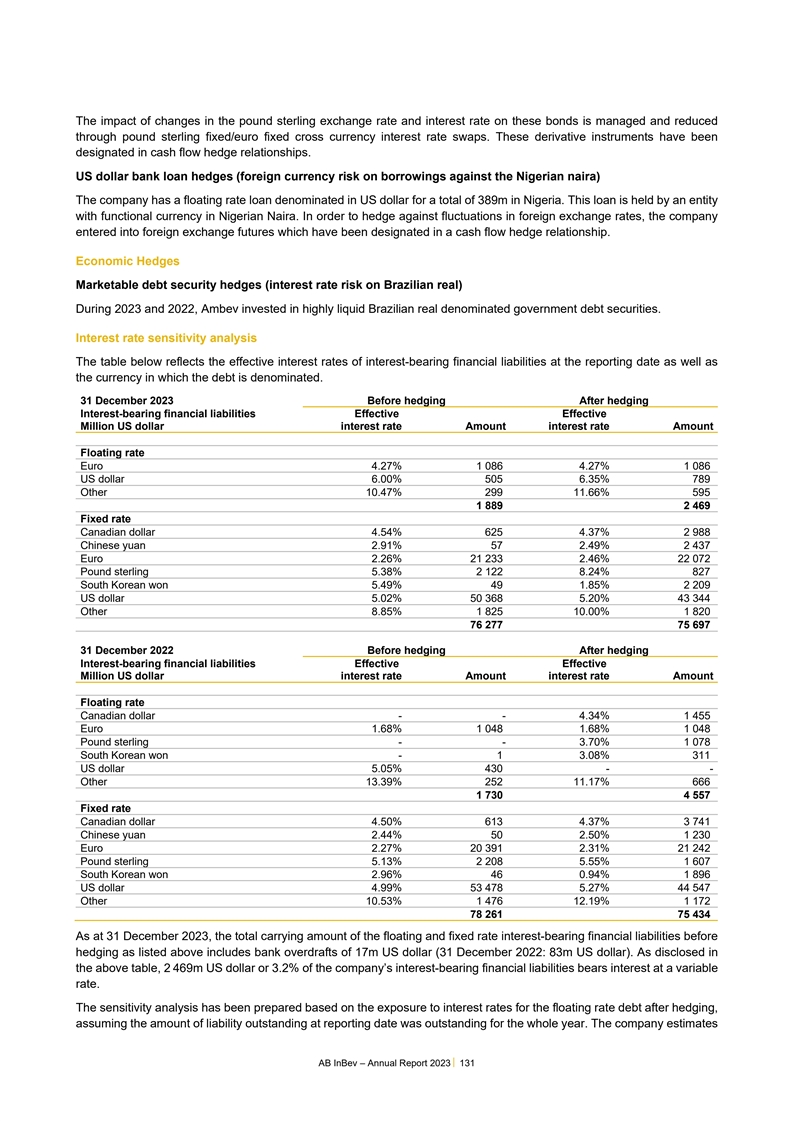 The impact of changes in the pound sterling exchange rate and interest rate on these bonds is managed and reduced through pound sterling fixed/euro fixed cross currency interest rate swaps. These derivative instruments have been designated in cash flow hedge relationships.

US dollar bank loan hedges (foreign currency risk on borrowings against the Nigerian naira)

The company has a floating rate loan denominated in US dollar for a total of 389m in Nigeria. This loan is held by an entity with functional currency in Nigerian Naira. In order to hedge against fluctuations in foreign exchange rates, the company entered into foreign exchange futures which have been designated in a cash flow hedge relationship.

Economic Hedges

Marketable debt security hedges (interest rate risk on Brazilian real)

During 2023 and 2022, Ambev invested in highly liquid Brazilian real denominated government debt securities.

Interest rate sensitivity analysis

The table below reflects the effective interest rates of interest-bearing financial liabilities at the reporting date as well as the currency in which the debt is denominated.

| 31 December 2023 | Before hedging | | After hedging | |
|---|---|---|---|---|
| Interest-bearing financial liabilities Million US dollar | Effective interest rate | Amount | Effective interest rate | Amount |
| Floating rate | | | | |
| Euro | 4.27% | 1 086 | 4.27% | 1 086 |
| US dollar | 6.00% | 505 | 6.35% | 789 |
| Other | 10.47% | 299 | 11.66% | 595 |
| | | 1 889 | | 2 469 |
| Fixed rate | | | | |
| Canadian dollar | 4.54% | 625 | 4.37% | 2 988 |
| Chinese yuan | 2.91% | 57 | 2.49% | 2 437 |
| Euro | 2.26% | 21 233 | 2.46% | 22 072 |
| Pound sterling | 5.38% | 2 122 | 8.24% | 827 |
| South Korean won | 5.49% | 49 | 1.85% | 2 209 |
| US dollar | 5.02% | 50 368 | 5.20% | 43 344 |
| Other | 8.85% | 1 825 | 10.00% | 1 820 |
| | | 76 277 | | 75 697 |

| 31 December 2022 | Before hedging | | After hedging | |
|---|---|---|---|---|
| Interest-bearing financial liabilities Million US dollar | Effective interest rate | Amount | Effective interest rate | Amount |
| Floating rate | | | | |
| Canadian dollar | - | - | 4.34% | 1 455 |
| Euro | 1.68% | 1 048 | 1.68% | 1 048 |
| Pound sterling | - | - | 3.70% | 1 078 |
| South Korean won | - | 1 | 3.08% | 311 |
| US dollar | 5.05% | 430 | - | - |
| Other | 13.39% | 252 | 11.17% | 666 |
| | | 1 730 | | 4 557 |
| Fixed rate | | | | |
| Canadian dollar | 4.50% | 613 | 4.37% | 3 741 |
| Chinese yuan | 2.44% | 50 | 2.50% | 1 230 |
| Euro | 2.27% | 20 391 | 2.31% | 21 242 |
| Pound sterling | 5.13% | 2 208 | 5.55% | 1 607 |
| South Korean won | 2.96% | 46 | 0.94% | 1 896 |
| US dollar | 4.99% | 53 478 | 5.27% | 44 547 |
| Other | 10.53% | 1 476 | 12.19% | 1 172 |
| | | 78 261 | | 75 434 |

As at 31 December 2023, the total carrying amount of the floating and fixed rate interest-bearing financial liabilities before hedging as listed above includes bank overdrafts of 17m US dollar (31 December 2022: 83m US dollar). As disclosed in the above table, 2 469m US dollar or 3.2% of the company's interest-bearing financial liabilities bears interest at a variable rate.

The sensitivity analysis has been prepared based on the exposure to interest rates for the floating rate debt after hedging, assuming the amount of liability outstanding at reporting date was outstanding for the whole year. The company estimates

AB InBev – Annual Report 2023 | 131